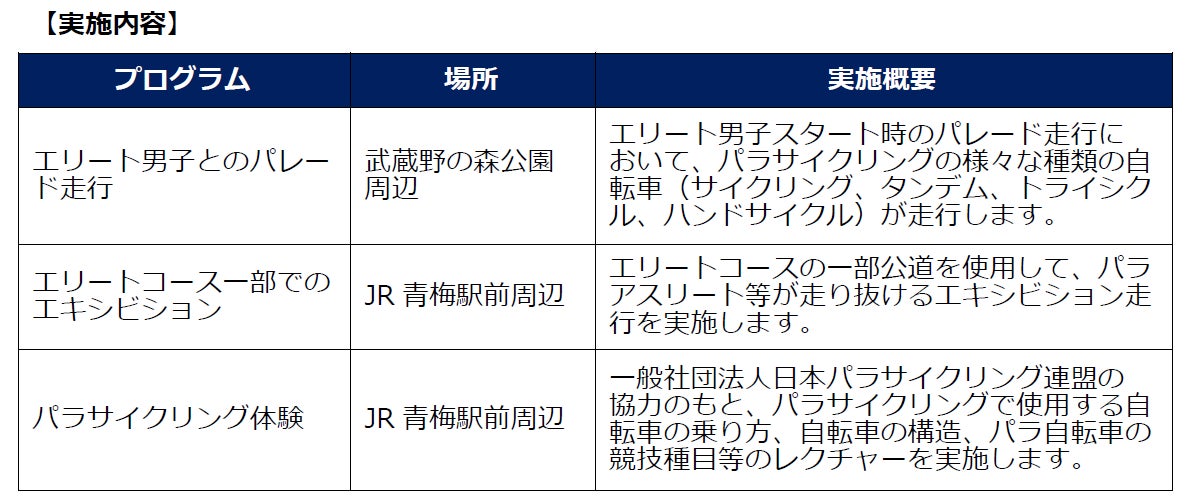 【実施内容】

| プログラム | 場所 | 実施概要 |
|---|---|---|
| エリート男子とのパレード走行 | 武蔵野の森公園周辺 | エリート男子スタート時のパレード走行において、パラサイクリングの様々な種類の自転車（サイクリング、タンデム、トライシクル、ハンドサイクル）が走行します。 |
| エリートコース一部でのエキシビション | JR青梅駅前周辺 | エリートコースの一部公道を使用して、パラアスリート等が走り抜けるエキシビション走行を実施します。 |
| パラサイクリング体験 | JR青梅駅前周辺 | 一般社団法人日本パラサイクリング連盟の協力のもと、パラサイクリングで使用する自転車の乗り方、自転車の構造、パラ自転車の競技種目等のレクチャーを実施します。 |